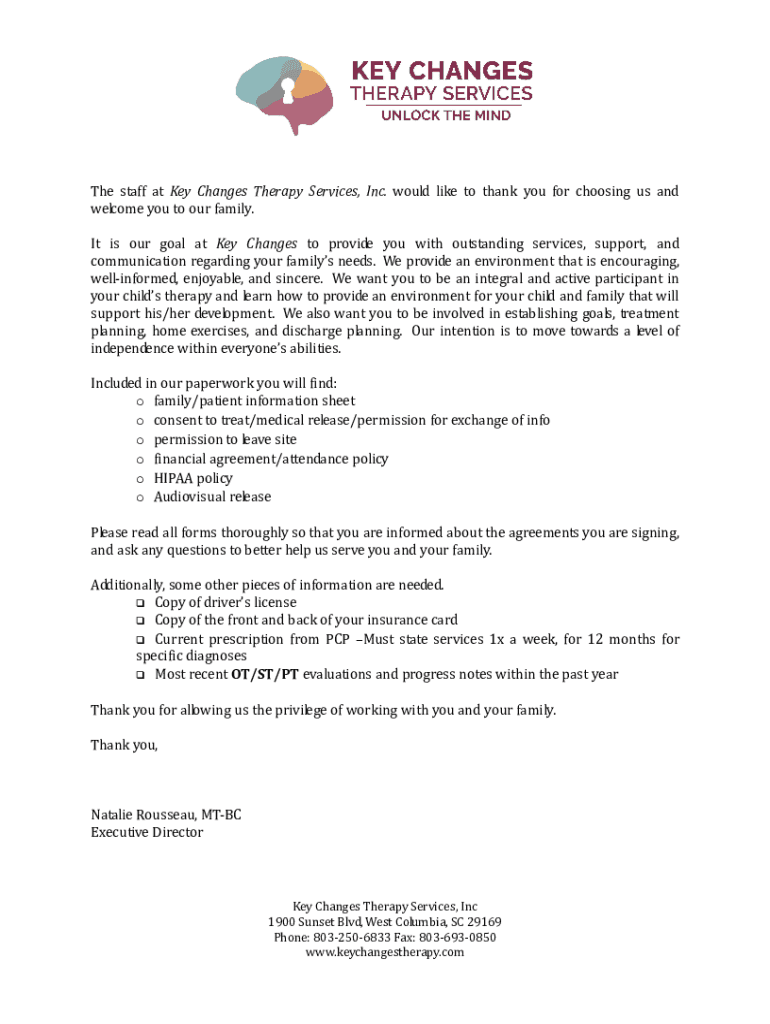 KEY CHANGES
THERAPY SERVICES
UNLOCK THE MIND

The staff at Key Changes Therapy Services, Inc. would like to thank you for choosing us and welcome you to our family.

It is our goal at Key Changes to provide you with outstanding services, support, and communication regarding your family's needs. We provide an environment that is encouraging, well-informed, enjoyable, and sincere. We want you to be an integral and active participant in your child's therapy and learn how to provide an environment for your child and family that will support his/her development. We also want you to be involved in establishing goals, treatment planning, home exercises, and discharge planning. Our intention is to move towards a level of independence within everyone's abilities.

Included in our paperwork you will find:
o family/patient information sheet
o consent to treat/medical release/permission for exchange of info
o permission to leave site
o financial agreement/attendance policy
o HIPAA policy
o Audiovisual release

Please read all forms thoroughly so that you are informed about the agreements you are signing, and ask any questions to better help us serve you and your family.

Additionally, some other pieces of information are needed.
❑ Copy of driver's license
❑ Copy of the front and back of your insurance card
❑ Current prescription from PCP –Must state services 1x a week, for 12 months for specific diagnoses
❑ Most recent OT/ST/PT evaluations and progress notes within the past year

Thank you for allowing us the privilege of working with you and your family.

Thank you,

Natalie Rousseau, MT-BC
Executive Director

Key Changes Therapy Services, Inc
1900 Sunset Blvd, West Columbia, SC 29169
Phone: 803-250-6833 Fax: 803-693-0850
www.keychangestherapy.com